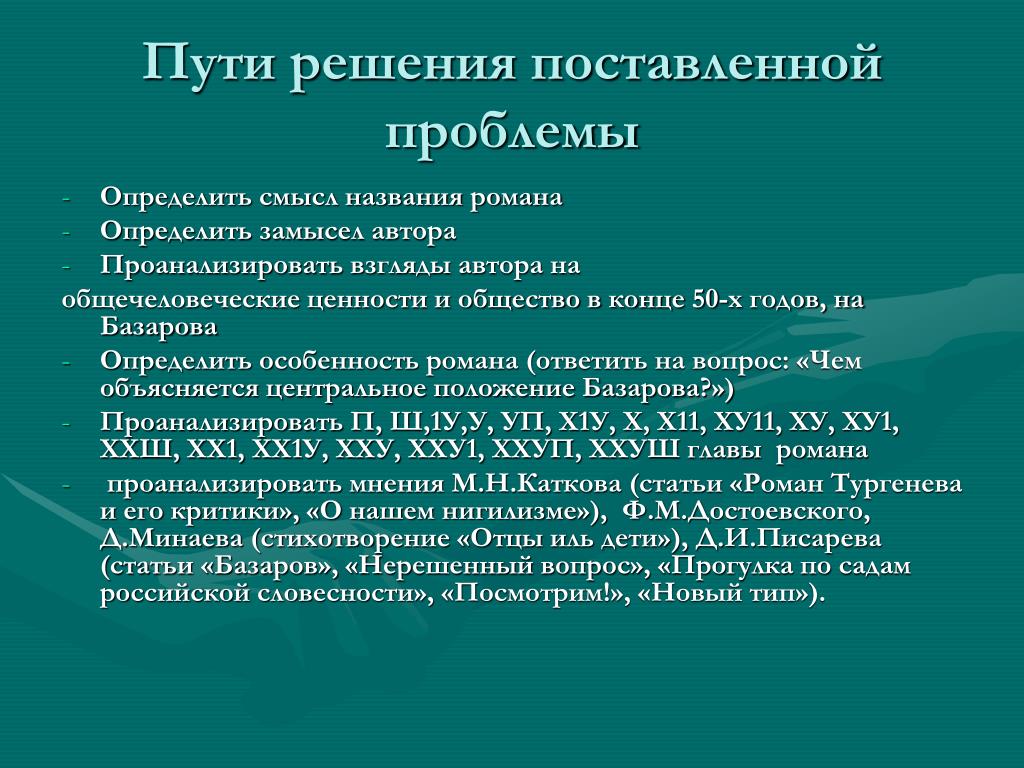 Пути решения поставленной проблемы

- Определить смысл названия романа
- Определить замысел автора
- Проанализировать взгляды автора на общечеловеческие ценности и общество в конце 50-х годов, на Базарова
- Определить особенность романа (ответить на вопрос: «Чем объясняется центральное положение Базарова?»)
- Проанализировать П, Ш,1У,У, УП, Х1У, Х, Х11, ХУ11, ХУ, ХУ1, ХХШ, ХХ1, ХХ1У, ХХУ, ХХУ1, ХХУП, ХХУШ главы романа
- проанализировать мнения М.Н.Каткова (статьи «Роман Тургенева и его критики», «О нашем нигилизме»), Ф.М.Достоевского, Д.Минаева (стихотворение «Отцы иль дети»), Д.И.Писарева (статьи «Базаров», «Нерешенный вопрос», «Прогулка по садам российской словесности», «Посмотрим!», «Новый тип»).